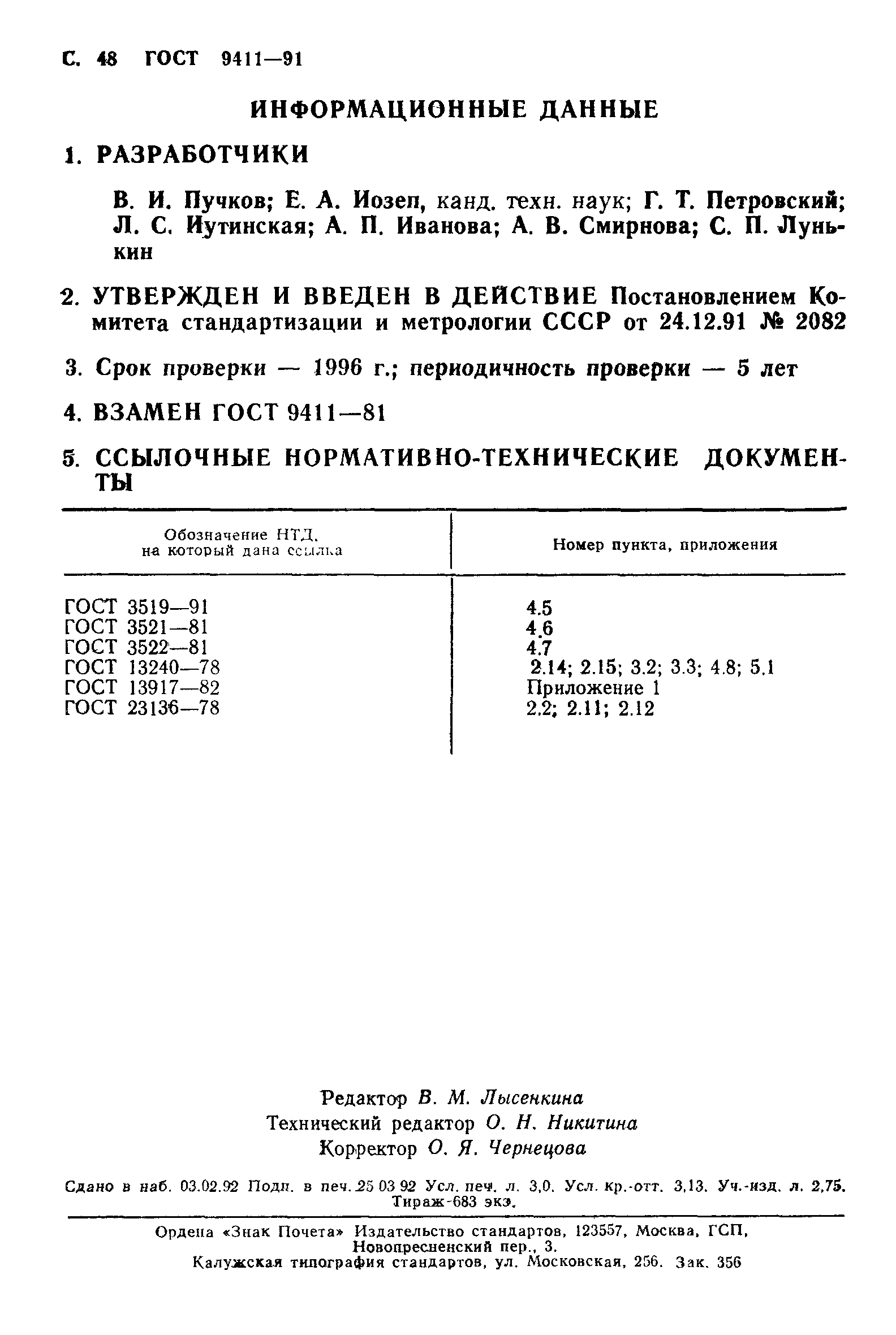 С. 48 ГОСТ 9411—91

ИНФОРМАЦИОННЫЕ ДАННЫЕ

1. РАЗРАБОТЧИКИ

В. И. Пучков; Е. А. Иозеп, канд. техн. наук; Г. Т. Петровский; Л. С. Иутинская; А. П. Иванова; А. В. Смирнова; С. П. Лунькин

2. УТВЕРЖДЕН И ВВЕДЕН В ДЕЙСТВИЕ Постановлением Комитета стандартизации и метрологии СССР от 24.12.91 № 2082

3. Срок проверки — 1996 г.; периодичность проверки — 5 лет

4. ВЗАМЕН ГОСТ 9411—81

5. ССЫЛОЧНЫЕ НОРМАТИВНО-ТЕХНИЧЕСКИЕ ДОКУМЕНТЫ

| Обозначение НТД, на который дана ссылка | Номер пункта, приложения |
|---|---|
| ГОСТ 3519—91 | 4.5 |
| ГОСТ 3521—81 | 4.6 |
| ГОСТ 3522—81 | 4.7 |
| ГОСТ 13240—78 | 2.14; 2.15; 3.2; 3.3; 4.8; 5.1 |
| ГОСТ 13917—82 | Приложение 1 |
| ГОСТ 23136—78 | 2.2; 2.11; 2.12 |

Редактор В. М. Лысенкина
Технический редактор О. Н. Никитина
Корректор О. Я. Чернецова

Сдано в наб. 03.02.92 Подп. в печ. 25 03 92 Усл. печ. л. 3,0. Усл. кр.-отт. 3,13. Уч.-изд. л. 2,75. Тираж-683 экз.

Ордена «Знак Почета» Издательство стандартов, 123557, Москва, ГСП, Новопресненский пер., 3.
Калужская типография стандартов, ул. Московская, 256. Зак. 356